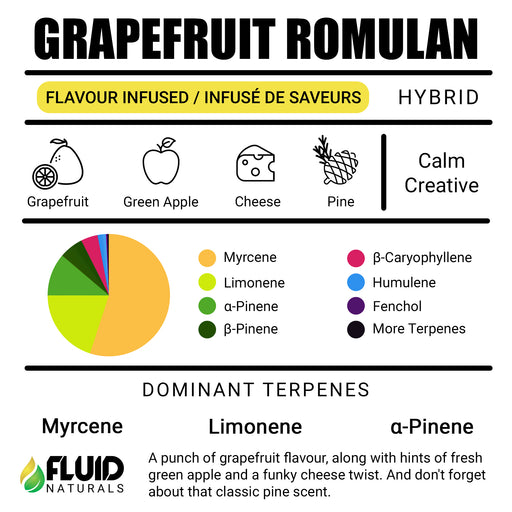 GRAPEFRUIT ROMULAN

FLAVOUR INFUSED / INFUSÉ DE SAVEURS

HYBRID

Grapefruit

Green Apple

Cheese

Pine

Calm
Creative

Myrcene
Limonene
α-Pinene
β-Pinene
β-Caryophyllene
Humulene
Fenchol
More Terpenes

DOMINANT TERPENES

Myrcene

Limonene

α-Pinene

FLUID NATURALS

A punch of grapefruit flavour, along with hints of fresh green apple and a funky cheese twist. And don't forget about that classic pine scent.